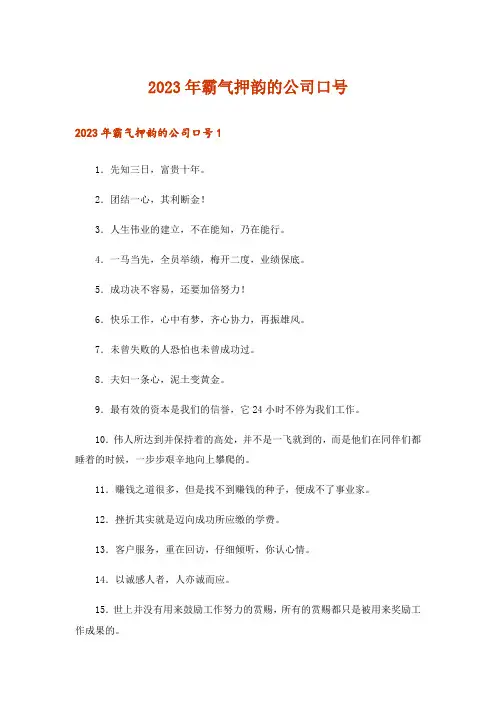 2023年霸气押韵的公司口号

2023年霸气押韵的公司口号1

1. 先知三日，富贵十年。

2. 团结一心，其利断金！

3. 人生伟业的建立，不在能知，乃在能行。

4. 一马当先，全员举绩，梅开二度，业绩保底。

5. 成功决不容易，还要加倍努力！

6. 快乐工作，心中有梦，齐心协力，再振雄风。

7. 未曾失败的人恐怕也未曾成功过。

8. 夫妇一条心，泥土变黄金。

9. 最有效的资本是我们的信誉，它24小时不停为我们工作。

10. 伟人所达到并保持着的高处，并不是一飞就到的，而是他们在同伴们都睡着的时候，一步步艰辛地向上攀爬的。

11. 赚钱之道很多，但是找不到赚钱的种子，便成不了事业家。

12. 挫折其实就是迈向成功所应缴的学费。

13. 客户服务，重在回访，仔细倾听，你认心情。

14. 以诚感人者，人亦诚而应。

15. 世上并没有用来鼓励工作努力的赏赐，所有的赏赐都只是被用来奖励工作成果的。